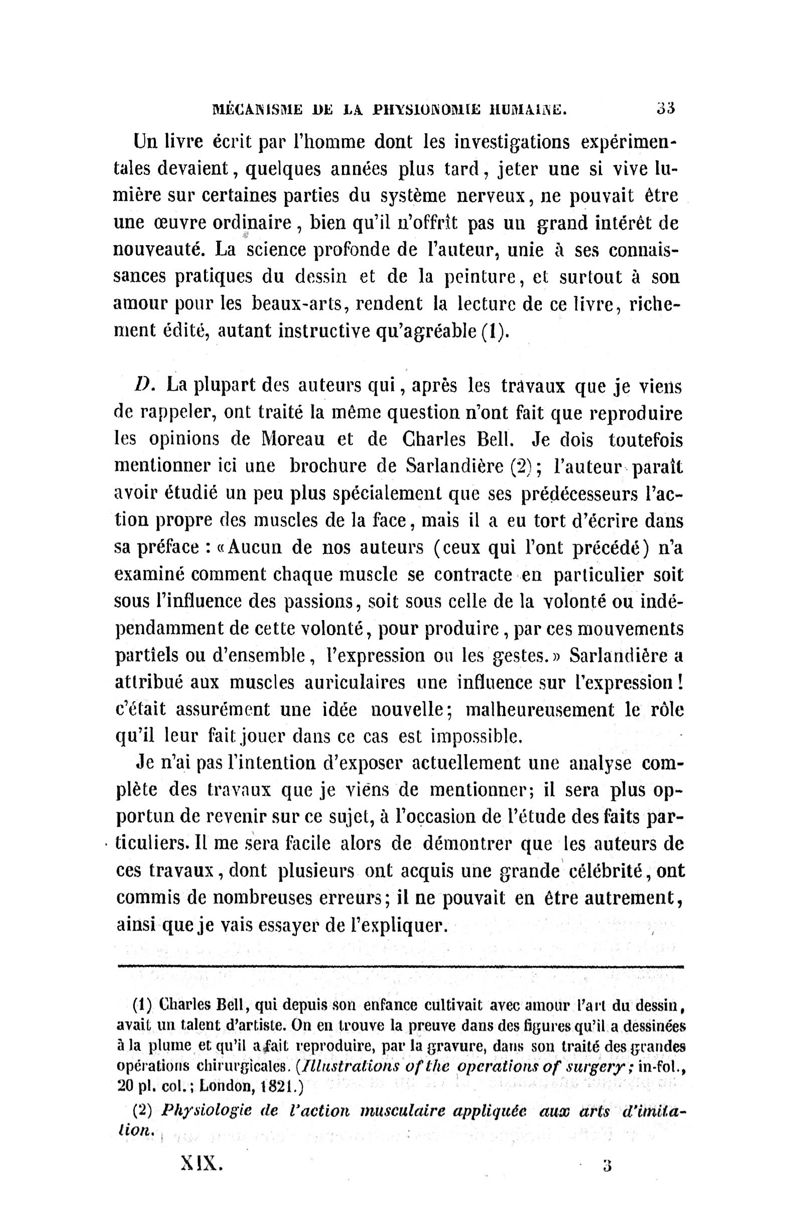 MÉCANISME DE LA PHYSIONOMIE HUMAINE. 33

Un livre écrit par l'homme dont les investigations expérimentales devaient, quelques années plus tard, jeter une si vive lumière sur certaines parties du système nerveux, ne pouvait être une œuvre ordinaire, bien qu'il n'offrît pas un grand intérêt de nouveauté. La science profonde de l'auteur, unie à ses connaissances pratiques du dessin et de la peinture, et surtout à son amour pour les beaux-arts, rendent la lecture de ce livre, richement édité, autant instructive qu'agréable (1).

D. La plupart des auteurs qui, après les travaux que je viens de rappeler, ont traité la même question n'ont fait que reproduire les opinions de Moreau et de Charles Bell. Je dois toutefois mentionner ici une brochure de Sarlandière (2); l'auteur paraît avoir étudié un peu plus spécialement que ses prédécesseurs l'action propre des muscles de la face, mais il a eu tort d'écrire dans sa préface : «Aucun de nos auteurs (ceux qui l'ont précédé) n'a examiné comment chaque muscle se contracte en particulier soit sous l'influence des passions, soit sous celle de la volonté ou indépendamment de cette volonté, pour produire, par ces mouvements partiels ou d'ensemble, l'expression ou les gestes.» Sarlandière a attribué aux muscles auriculaires une influence sur l'expression! c'était assurément une idée nouvelle; malheureusement le rôle qu'il leur fait jouer dans ce cas est impossible.

Je n'ai pas l'intention d'exposer actuellement une analyse complète des travaux que je viens de mentionner; il sera plus opportun de revenir sur ce sujet, à l'occasion de l'étude des faits particuliers. Il me sera facile alors de démontrer que les auteurs de ces travaux, dont plusieurs ont acquis une grande célébrité, ont commis de nombreuses erreurs; il ne pouvait en être autrement, ainsi que je vais essayer de l'expliquer.

(1) Charles Bell, qui depuis son enfance cultivait avec amour l'art du dessin, avait un talent d'artiste. On en trouve la preuve dans des figures qu'il a dessinées à la plume et qu'il a fait reproduire, par la gravure, dans son traité des grandes opérations chirurgicales. (Illustrations of the operations of surgery; in-fol., 20 pl. col.; London, 1821.)

(2) Physiologie de l'action musculaire appliquée aux arts d'imitation.

XIX. 3